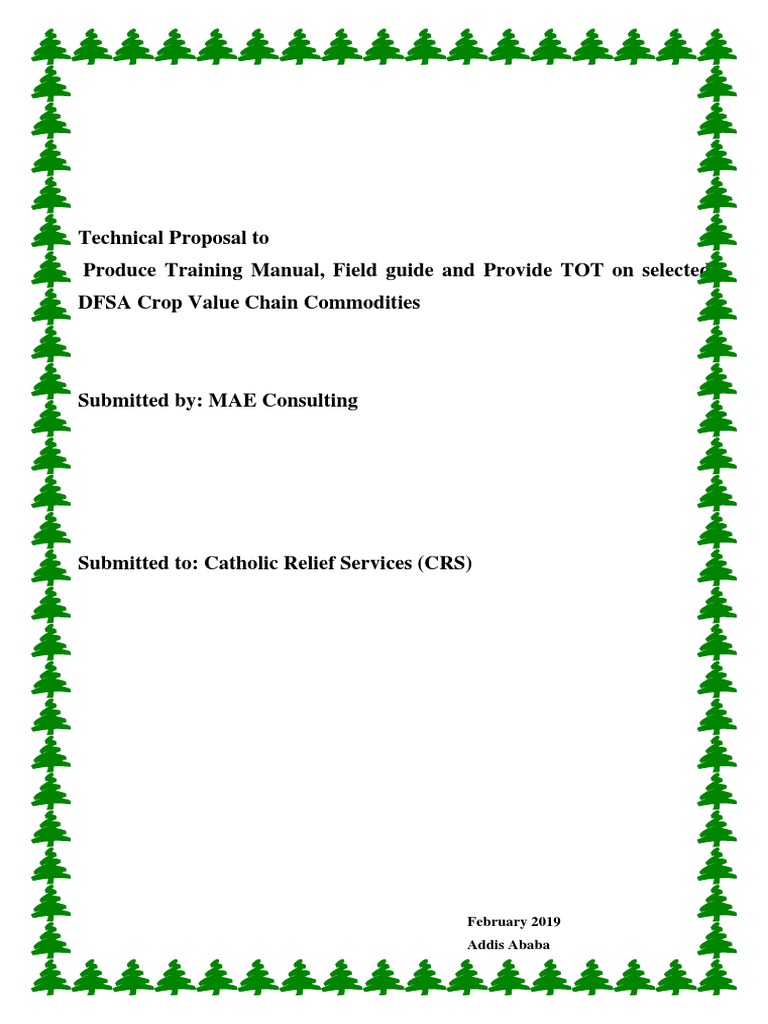 Technical Proposal to

Produce Training Manual, Field guide and Provide TOT on selected DFSA Crop Value Chain Commodities

Submitted by: MAE Consulting

Submitted to: Catholic Relief Services (CRS)

February 2019
Addis Ababa